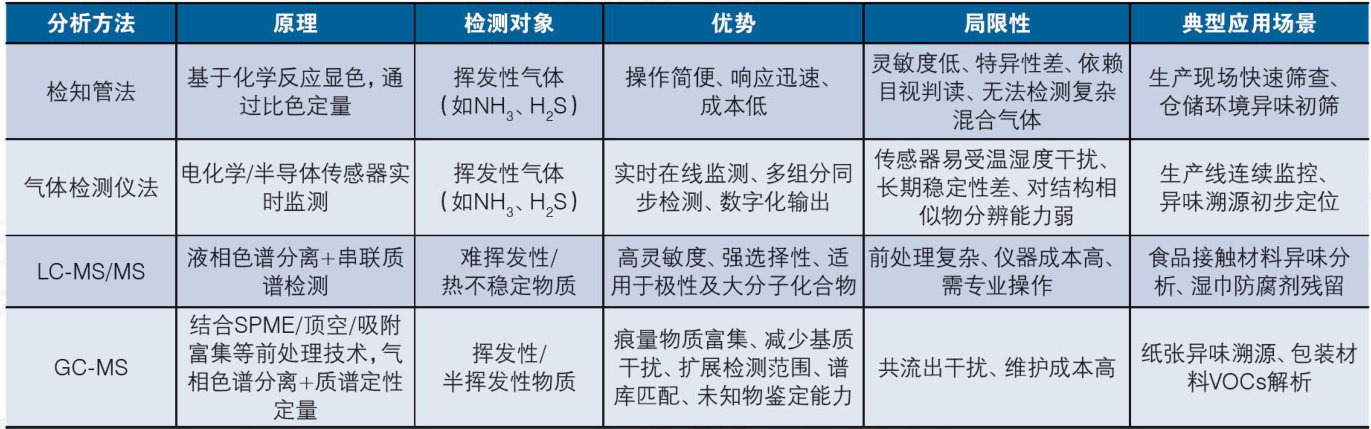 | 分析方法 | 原理 | 检测对象 | 优势 | 局限性 | 典型应用场景 |
|---|---|---|---|---|---|
| 检知管法 | 基于化学反应显色，通过比色定量 | 挥发性气体（如$NH_3$、$H_2S$） | 操作简便、响应迅速、成本低 | 灵敏度低、特异性差、依赖目视判读、无法检测复杂混合气体 | 生产现场快速筛查、仓储环境异味初筛 |
| 气体检测仪法 | 电化学/半导体传感器实时监测 | 挥发性气体（如$NH_3$、$H_2S$） | 实时在线监测、多组分同步检测、数字化输出 | 传感器易受温湿度干扰、长期稳定性差、对结构相似物分辨能力弱 | 生产线连续监控、异味溯源初步定位 |
| LC-MS/MS | 液相色谱分离+串联质谱检测 | 难挥发性/热不稳定物质 | 高灵敏度、强选择性、适用于极性及大分子化合物 | 前处理复杂、仪器成本高、需专业操作 | 食品接触材料异味分析、湿巾防腐剂残留 |
| GC-MS | 结合SPME/顶空/吸附富集等前处理技术，气相色谱分离+质谱定性定量 | 挥发性/半挥发性物质 | 痕量物质富集、减少基质干扰、扩展检测范围、谱库匹配、未知物鉴定能力 | 共流出干扰、维护成本高 | 纸张异味溯源、包装材料VOCs解析 |